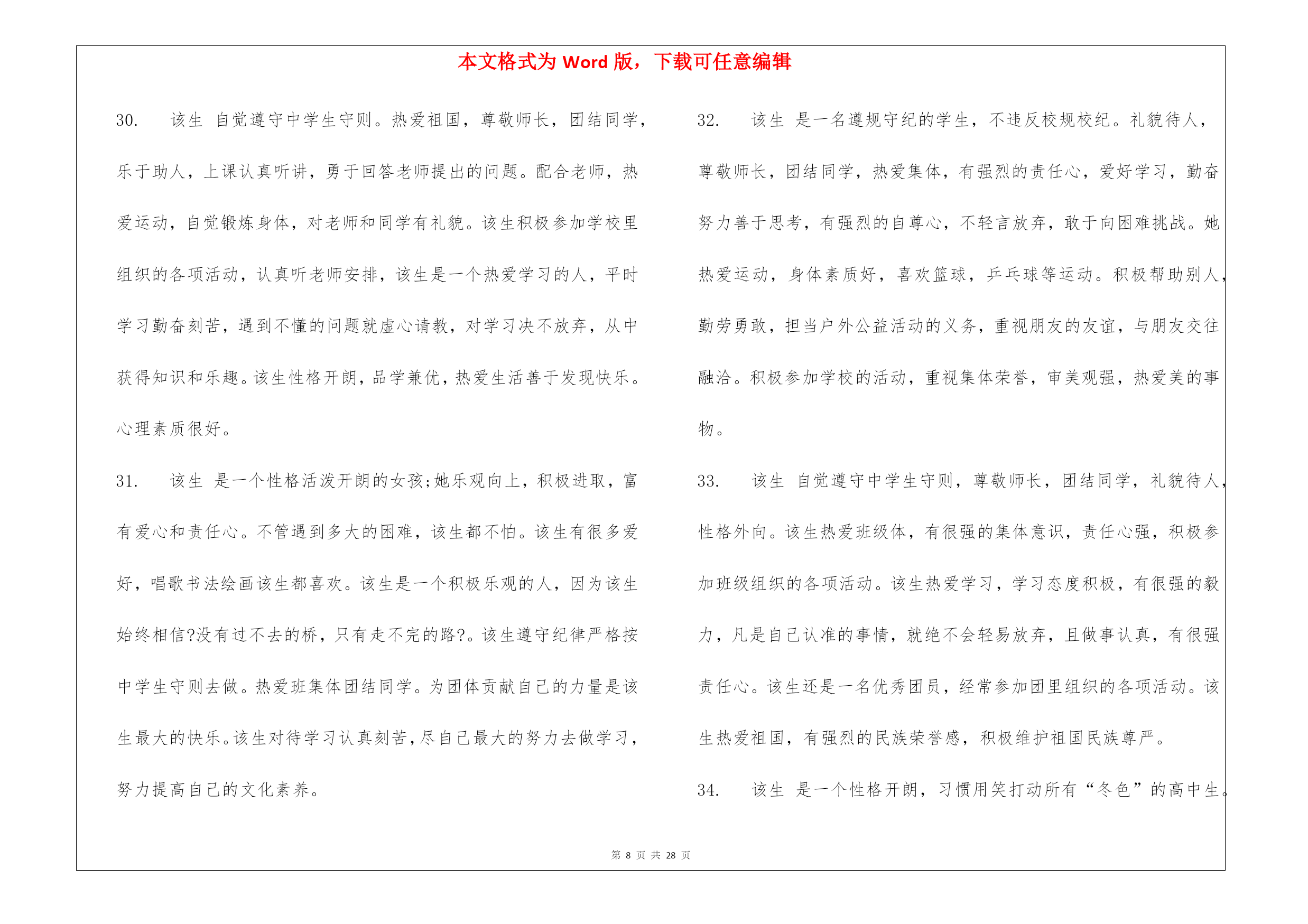 本文格式为 Word 版，下载可任意编辑

30. 该生 自觉遵守中学生守则。热爱祖国，尊敬师长，团结同学，乐于助人，上课认真听讲，勇于回答老师提出的问题。配合老师，热爱运动，自觉锻炼身体，对老师和同学有礼貌。该生积极参加学校里组织的各项活动，认真听老师安排，该生是一个热爱学习的人，平时学习勤奋刻苦，遇到不懂的问题就虚心请教，对学习决不放弃，从中获得知识和乐趣。该生性格开朗，品学兼优，热爱生活善于发现快乐。心理素质很好。

31. 该生 是一个性格活泼开朗的女孩;她乐观向上，积极进取，富有爱心和责任心。不管遇到多大的困难，该生都不怕。该生有很多爱好，唱歌书法绘画该生都喜欢。该生是一个积极乐观的人，因为该生始终相信?没有过不去的桥，只有走不完的路?。该生遵守纪律严格按中学生守则去做。热爱班集体团结同学。为团体贡献自己的力量是该生最大的快乐。该生对待学习认真刻苦，尽自己最大的努力去做学习，努力提高自己的文化素养。

32. 该生 是一名遵规守纪的学生，不违反校规校纪。礼貌待人，尊敬师长，团结同学，热爱集体，有强烈的责任心，爱好学习，勤奋努力善于思考，有强烈的自尊心，不轻言放弃，敢于向困难挑战。她热爱运动，身体素质好，喜欢篮球，乒乓球等运动。积极帮助别人，勤劳勇敢，担当户外公益活动的义务，重视朋友的友谊，与朋友交往融洽。积极参加学校的活动，重视集体荣誉，审美观强，热爱美的事物。

33. 该生 自觉遵守中学生守则，尊敬师长，团结同学，礼貌待人，性格外向。该生热爱班级体，有很强的集体意识，责任心强，积极参加班级组织的各项活动。该生热爱学习，学习态度积极，有很强的毅力，凡是自己认准的事情，就绝不会轻易放弃，且做事认真，有很强责任心。该生还是一名优秀团员，经常参加团里组织的各项活动。该生热爱祖国，有强烈的民族荣誉感，积极维护祖国民族尊严。

34. 该生 是一个性格开朗，习惯用笑打动所有“冬色”的高中生。

第 8 页 共 28 页